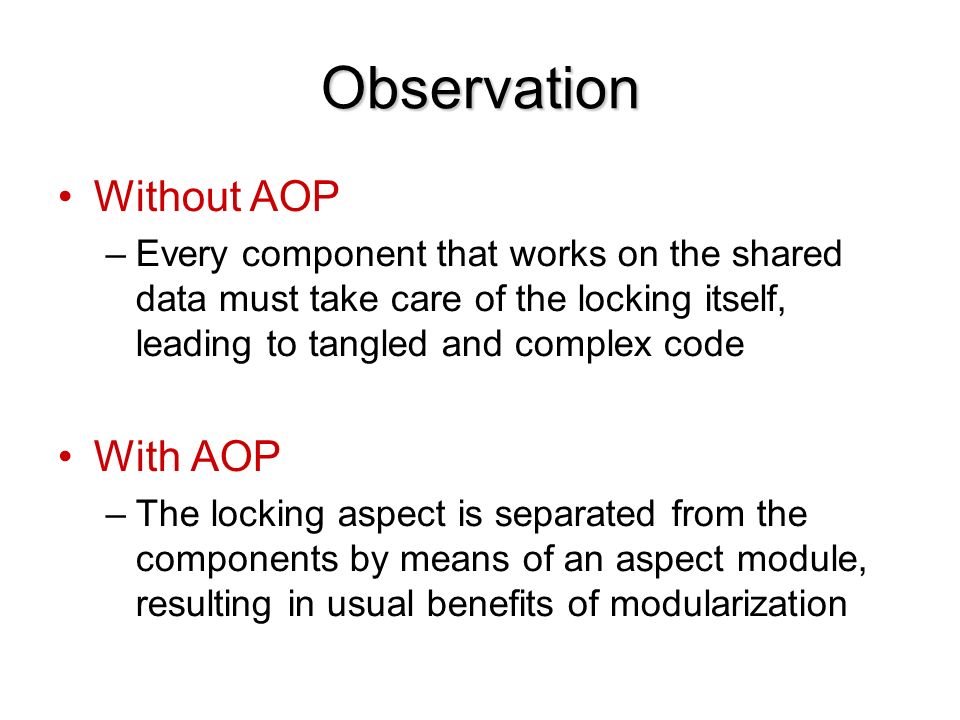 Observation

• Without AOP
– Every component that works on the shared data must take care of the locking itself, leading to tangled and complex code

• With AOP
– The locking aspect is separated from the components by means of an aspect module, resulting in usual benefits of modularization